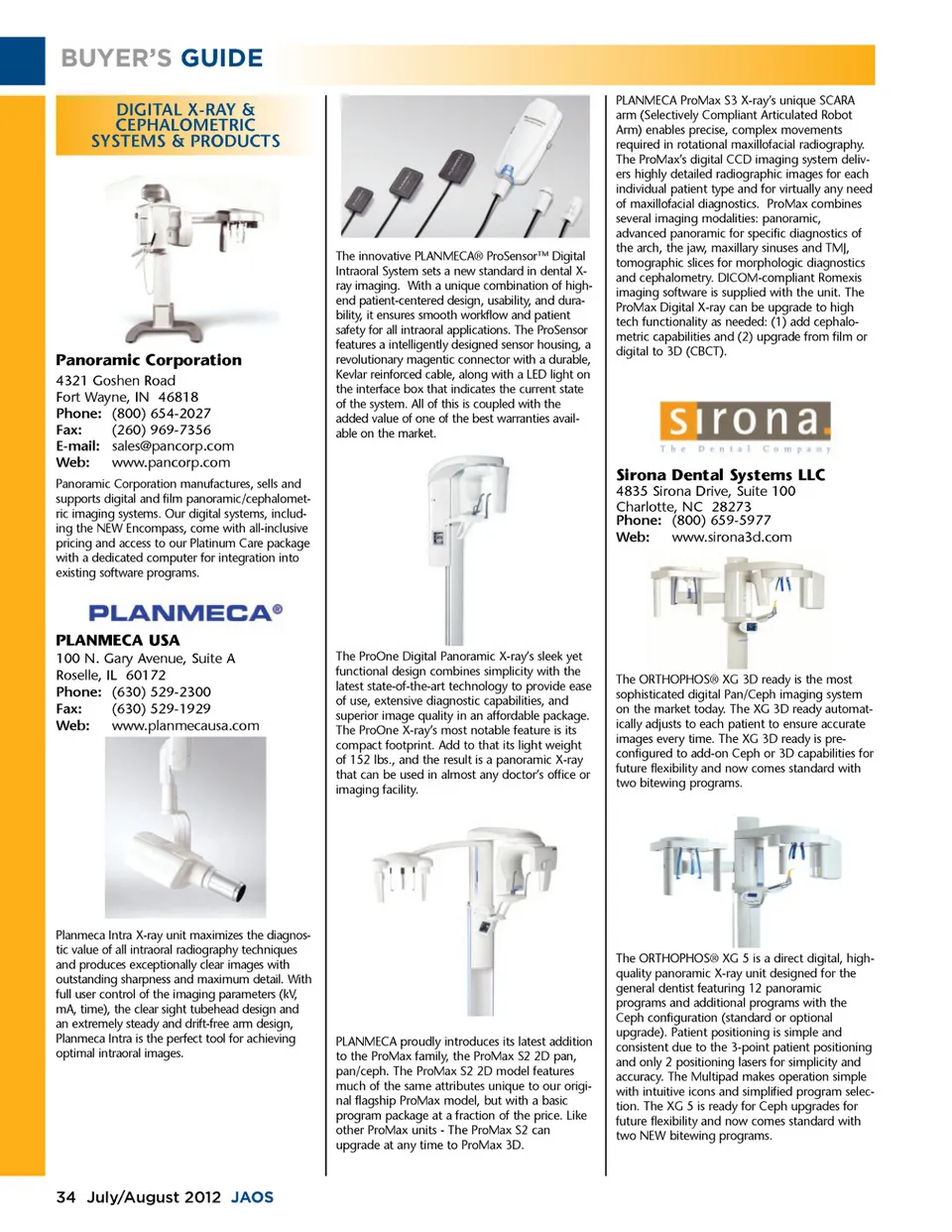 BUYER'S GUIDE

DIGITAL X-RAY & CEPHALOMETRIC SYSTEMS & PRODUCTS

Panoramic Corporation
4321 Goshen Road
Fort Wayne, IN 46818
Phone: (800) 654-2027
Fax: (260) 969-7356
E-mail: sales@pancorp.com
Web: www.pancorp.com

Panoramic Corporation manufactures, sells and supports digital and film panoramic/cephalometric imaging systems. Our digital systems, including the NEW Encompass, come with all-inclusive pricing and access to our Platinum Care package with a dedicated computer for integration into existing software programs.

PLANMECA®

PLANMECA USA
100 N. Gary Avenue, Suite A
Roselle, IL 60172
Phone: (630) 529-2300
Fax: (630) 529-1929
Web: www.planmecausa.com

Planmeca Intra X-ray unit maximizes the diagnostic value of all intraoral radiography techniques and produces exceptionally clear images with outstanding sharpness and maximum detail. With full user control of the imaging parameters (kV, mA, time), the clear sight tubehead design and an extremely steady and drift-free arm design, Planmeca Intra is the perfect tool for achieving optimal intraoral images.

The innovative PLANMECA® ProSensor™ Digital Intraoral System sets a new standard in dental X-ray imaging. With a unique combination of high-end patient-centered design, usability, and durability, it ensures smooth workflow and patient safety for all intraoral applications. The ProSensor features a intelligently designed sensor housing, a revolutionary magentic connector with a durable, Kevlar reinforced cable, along with a LED light on the interface box that indicates the current state of the system. All of this is coupled with the added value of one of the best warranties available on the market.

The ProOne Digital Panoramic X-ray's sleek yet functional design combines simplicity with the latest state-of-the-art technology to provide ease of use, extensive diagnostic capabilities, and superior image quality in an affordable package. The ProOne X-ray's most notable feature is its compact footprint. Add to that its light weight of 152 lbs., and the result is a panoramic X-ray that can be used in almost any doctor's office or imaging facility.

PLANMECA proudly introduces its latest addition to the ProMax family, the ProMax S2 2D pan, pan/ceph. The ProMax S2 2D model features much of the same attributes unique to our original flagship ProMax model, but with a basic program package at a fraction of the price. Like other ProMax units - The ProMax S2 can upgrade at any time to ProMax 3D.

PLANMECA ProMax S3 X-ray's unique SCARA arm (Selectively Compliant Articulated Robot Arm) enables precise, complex movements required in rotational maxillofacial radiography. The ProMax's digital CCD imaging system delivers highly detailed radiographic images for each individual patient type and for virtually any need of maxillofacial diagnostics. ProMax combines several imaging modalities: panoramic, advanced panoramic for specific diagnostics of the arch, the jaw, maxillary sinuses and TMJ, tomographic slices for morphologic diagnostics and cephalometry. DICOM-compliant Romexis imaging software is supplied with the unit. The ProMax Digital X-ray can be upgrade to high tech functionality as needed: (1) add cephalometric capabilities and (2) upgrade from film or digital to 3D (CBCT).

sirona
The Dental Company

Sirona Dental Systems LLC
4835 Sirona Drive, Suite 100
Charlotte, NC 28273
Phone: (800) 659-5977
Web: www.sirona3d.com

The ORTHOPHOS® XG 3D ready is the most sophisticated digital Pan/Ceph imaging system on the market today. The XG 3D ready automatically adjusts to each patient to ensure accurate images every time. The XG 3D ready is pre-configured to add-on Ceph or 3D capabilities for future flexibility and now comes standard with two bitewing programs.

The ORTHOPHOS® XG 5 is a direct digital, high-quality panoramic X-ray unit designed for the general dentist featuring 12 panoramic programs and additional programs with the Ceph configuration (standard or optional upgrade). Patient positioning is simple and consistent due to the 3-point patient positioning and only 2 positioning lasers for simplicity and accuracy. The Multipad makes operation simple with intuitive icons and simplified program selection. The XG 5 is ready for Ceph upgrades for future flexibility and now comes standard with two NEW bitewing programs.

34 July/August 2012 JAOS